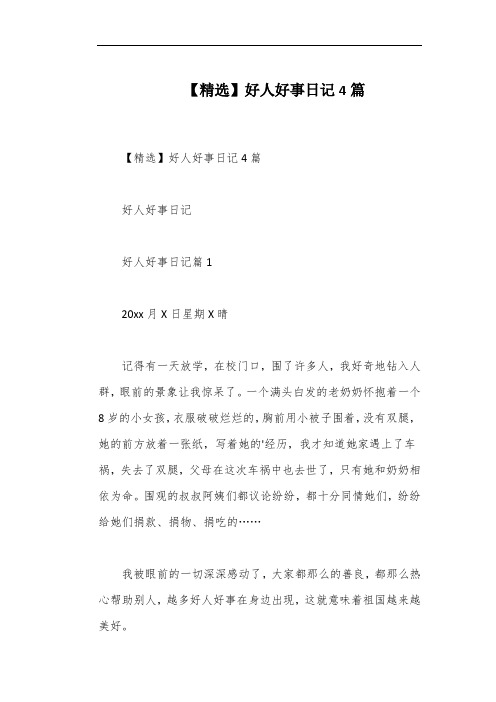 【精选】好人好事日记 4 篇

【精选】好人好事日记 4 篇

好人好事日记

好人好事日记篇 1

20xx 月 X 日星期 X 晴

记得有一天放学，在校门口，围了许多人，我好奇地钻入人群，眼前的景象让我惊呆了。一个满头白发的老奶奶怀抱着一个 8 岁的小女孩，衣服破破烂烂的，胸前用小被子围着，没有双腿，她的前方放着一张纸，写着她的'经历，我才知道她家遇上了车祸，失去了双腿，父母在这次车祸中也去世了，只有她和奶奶相依为命。围观的叔叔阿姨们都议论纷纷，都十分同情她们，纷纷给她们捐款、捐物、捐吃的……

我被眼前的一切深深感动了，大家都那么的善良，都那么热心帮助别人，越多好人好事在身边出现，这就意味着祖国越来越美好。